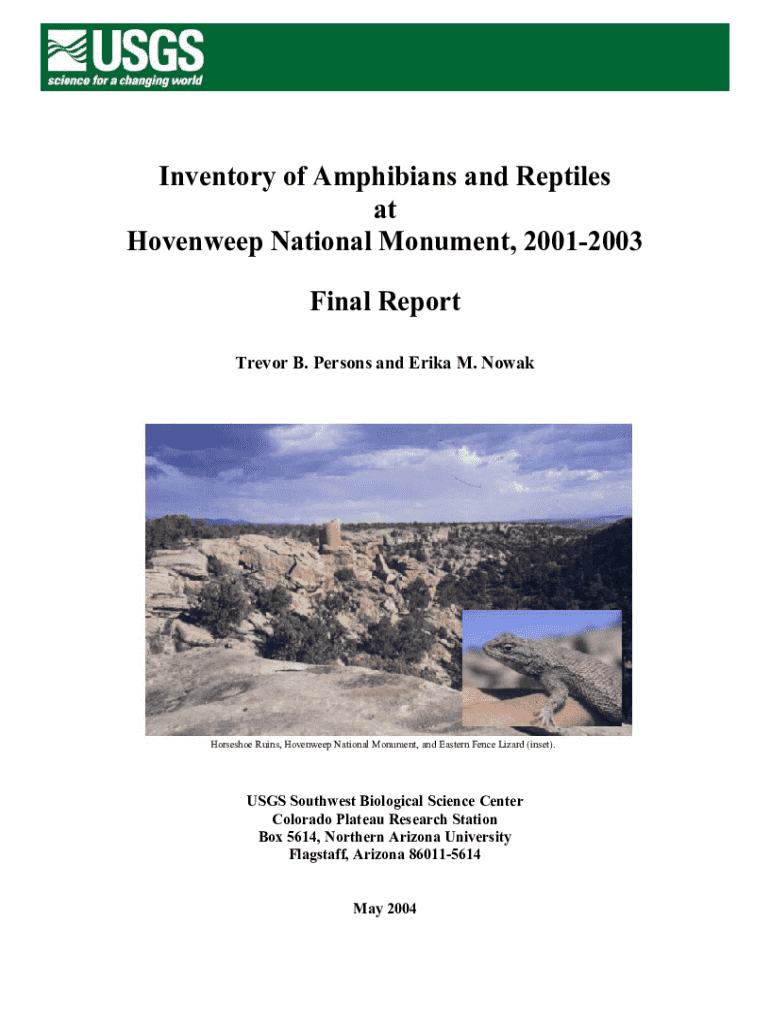 USGS
science for a changing world

Inventory of Amphibians and Reptiles at Hovenweep National Monument, 2001-2003

Final Report

Trevor B. Persons and Erika M. Nowak

Horseshoe Ruins, Hovenweep National Monument, and Eastern Fence Lizard (inset).

USGS Southwest Biological Science Center
Colorado Plateau Research Station
Box 5614, Northern Arizona University
Flagstaff, Arizona 86011-5614

May 2004